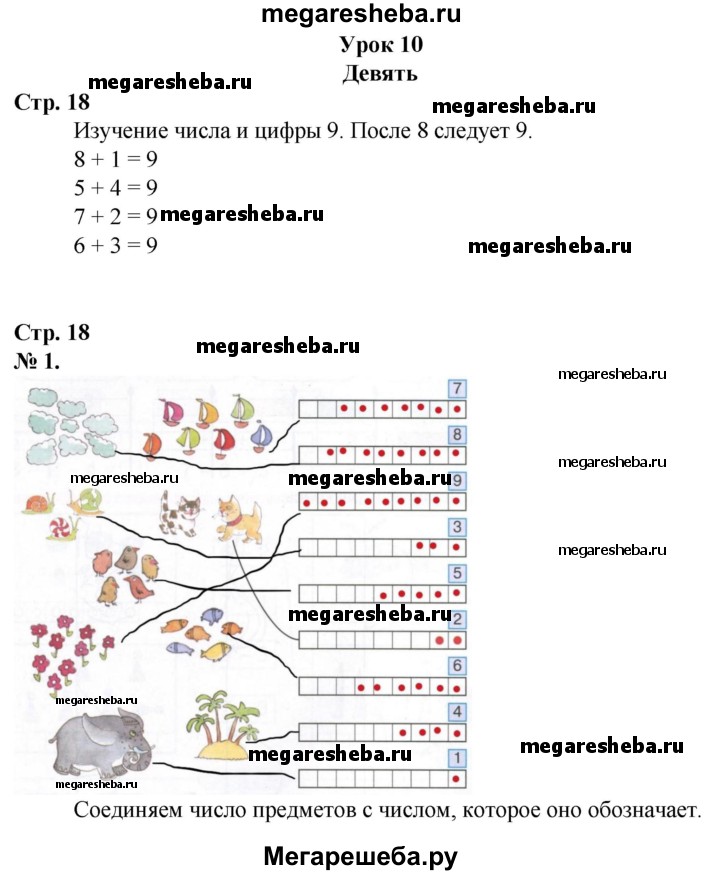 megaresheba.ru
Урок 10
Девять

megaresheba.ru
Стр. 18
megaresheba.ru

Изучение числа и цифры 9. После 8 следует 9.
$8 + 1 = 9$
$5 + 4 = 9$
$7 + 2 = 9$ megaresheba.ru
$6 + 3 = 9$
megaresheba.ru

Стр. 18
№ 1.
megaresheba.ru
megaresheba.ru

7
8
megaresheba.ru
megaresheba.ru
megaresheba.ru
9
3
megaresheba.ru
5
megaresheba.ru
2
6
megaresheba.ru
4
megaresheba.ru
megaresheba.ru
1
megaresheba.ru

Соединяем число предметов с числом, которое оно обозначает.

Мегарешеба.ру